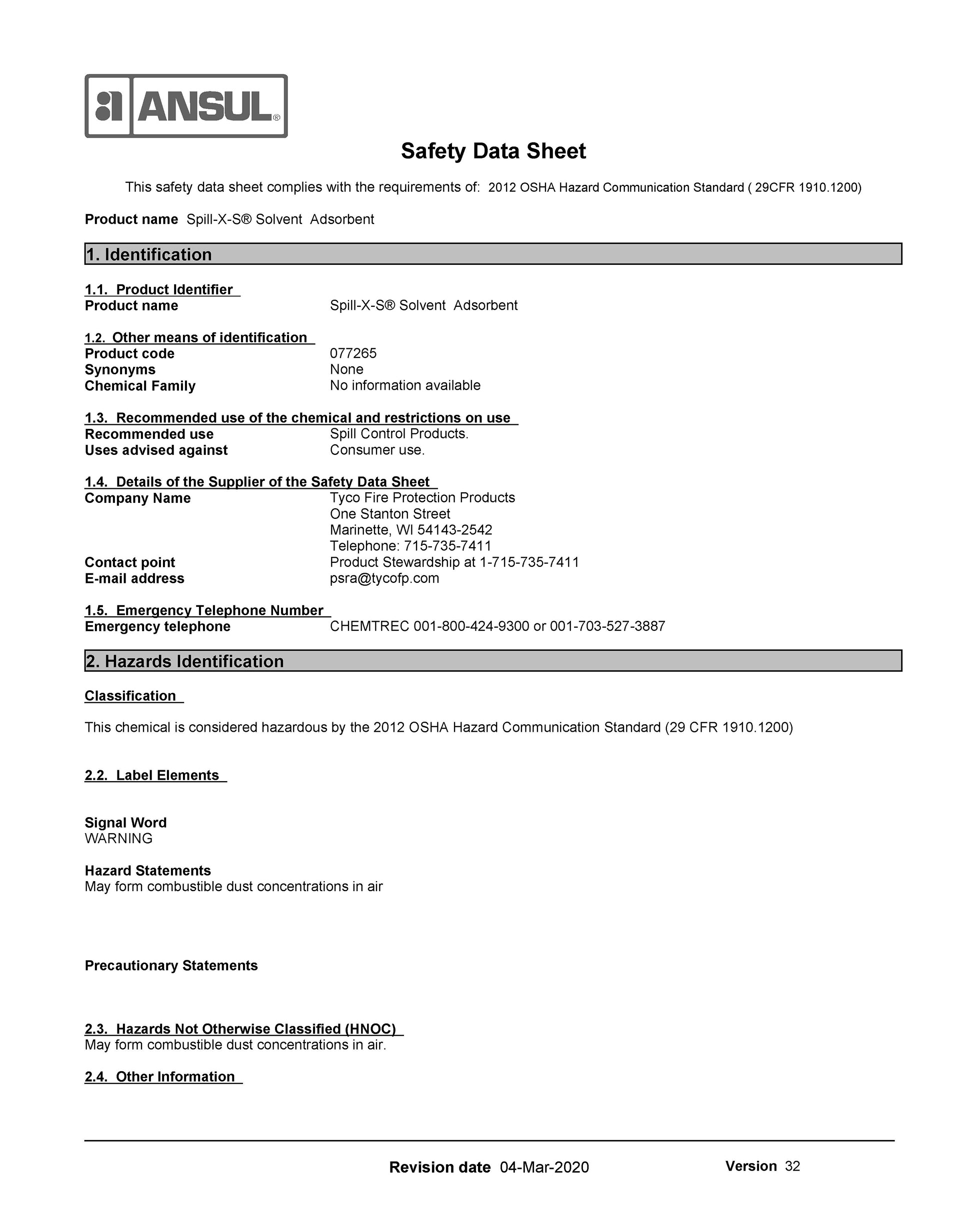 ANSUL®

Safety Data Sheet

This safety data sheet complies with the requirements of: 2012 OSHA Hazard Communication Standard ( 29CFR 1910.1200)

Product name Spill-X-S® Solvent Adsorbent

1. Identification

1.1. Product Identifier
Product name Spill-X-S® Solvent Adsorbent

1.2. Other means of identification
Product code 077265
Synonyms None
Chemical Family No information available

1.3. Recommended use of the chemical and restrictions on use
Recommended use Spill Control Products.
Uses advised against Consumer use.

1.4. Details of the Supplier of the Safety Data Sheet
Company Name Tyco Fire Protection Products
One Stanton Street
Marinette, WI 54143-2542
Telephone: 715-735-7411
Contact point Product Stewardship at 1-715-735-7411
E-mail address psra@tycofp.com

1.5. Emergency Telephone Number
Emergency telephone CHEMTREC 001-800-424-9300 or 001-703-527-3887

2. Hazards Identification

Classification

This chemical is considered hazardous by the 2012 OSHA Hazard Communication Standard (29 CFR 1910.1200)

2.2. Label Elements

Signal Word
WARNING

Hazard Statements
May form combustible dust concentrations in air

Precautionary Statements

2.3. Hazards Not Otherwise Classified (HNOC)
May form combustible dust concentrations in air.

2.4. Other Information

Revision date 04-Mar-2020 Version 32